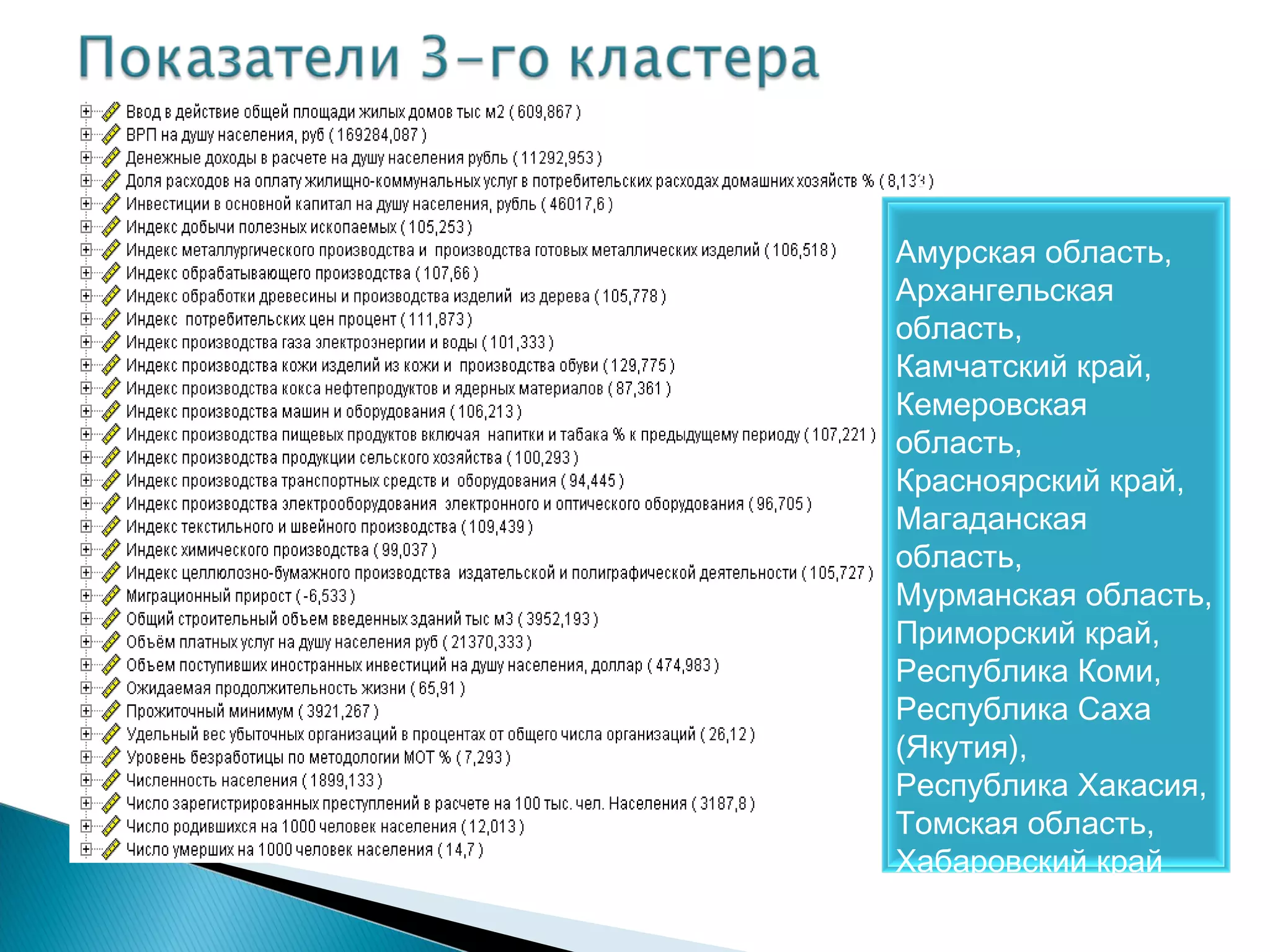 Показатели 3-го кластера

Ввод в действие общей площади жилых домов тыс м2 ( 609,867 )
ВРП на душу населения, руб ( 169284,087 )
Денежные доходы в расчете на душу населения рубль ( 11292,953 )
Доля расходов на оплату жилищно-коммунальных услуг в потребительских расходах домашних хозяйств % ( 8,133 )
Инвестиции в основной капитал на душу населения, рубль ( 46017,6 )
Индекс добычи полезных ископаемых ( 105,253 )
Индекс металлургического производства и производства готовых металлических изделий ( 106,518 )
Индекс обрабатывающего производства ( 107,66 )
Индекс обработки древесины и производства изделий из дерева ( 105,778 )
Индекс потребительских цен процент ( 111,873 )
Индекс производства газа электроэнергии и воды ( 101,333 )
Индекс производства кожи изделий из кожи и производства обуви ( 129,775 )
Индекс производства кокса нефтепродуктов и ядерных материалов ( 87,361 )
Индекс производства машин и оборудования ( 106,213 )
Индекс производства пищевых продуктов включая напитки и табака % к предыдущему периоду ( 107,221 )
Индекс производства продукции сельского хозяйства ( 100,293 )
Индекс производства транспортных средств и оборудования ( 94,445 )
Индекс производства электрооборудования электронного и оптического оборудования ( 96,705 )
Индекс текстильного и швейного производства ( 109,439 )
Индекс химического производства ( 99,037 )
Индекс целлюлозно-бумажного производства издательской и полиграфической деятельности ( 105,727 )
Миграционный прирост ( -6,533 )
Общий строительный объем введенных зданий тыс м3 ( 3952,193 )
Объём платных услуг на душу населения руб ( 21370,333 )
Объем поступивших иностранных инвестиций на душу населения, доллар ( 474,983 )
Ожидаемая продолжительность жизни ( 65,91 )
Прожиточный минимум ( 3921,267 )
Удельный вес убыточных организаций в процентах от общего числа организаций ( 26,12 )
Уровень безработицы по методологии МОТ % ( 7,293 )
Численность населения ( 1899,133 )
Число зарегистрированных преступлений в расчете на 100 тыс. чел. Населения ( 3187,8 )
Число родившихся на 1000 человек населения ( 12,013 )
Число умерших на 1000 человек населения ( 14,7 )

Амурская область, Архангельская область, Камчатский край, Кемеровская область, Красноярский край, Магаданская область, Мурманская область, Приморский край, Республика Коми, Республика Саха (Якутия), Республика Хакасия, Томская область, Хабаровский край